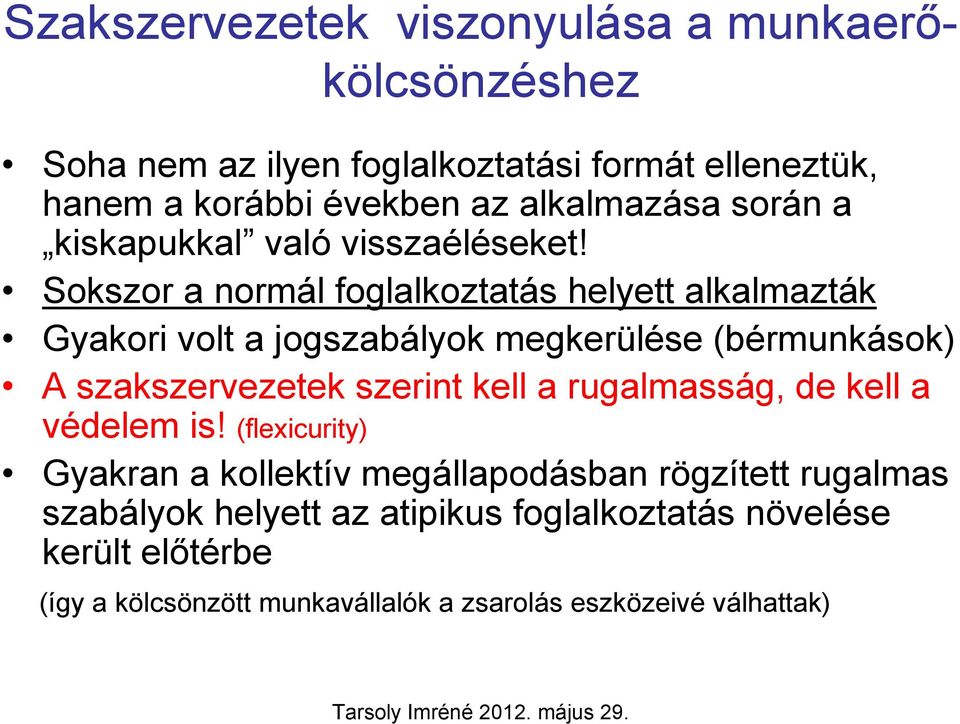 Szakszervezetek viszonyulása a munkaerő-kölcsönzéshez

• Soha nem az ilyen foglalkoztatási formát elleneztük, hanem a korábbi években az alkalmazása során a „kiskapukkal” való visszaéléseket!
• Sokszor a normál foglalkoztatás helyett alkalmazták
• Gyakori volt a jogszabályok megkerülése (bérmunkások)
• A szakszervezetek szerint kell a rugalmasság, de kell a védelem is! (flexicurity)
• Gyakran a kollektív megállapodásban rögzített rugalmas szabályok helyett az atipikus foglalkoztatás növelése került előtérbe

(így a kölcsönzött munkavállalók a zsarolás eszközeivé válhattak)

Tarsoly Imréné 2012. május 29.